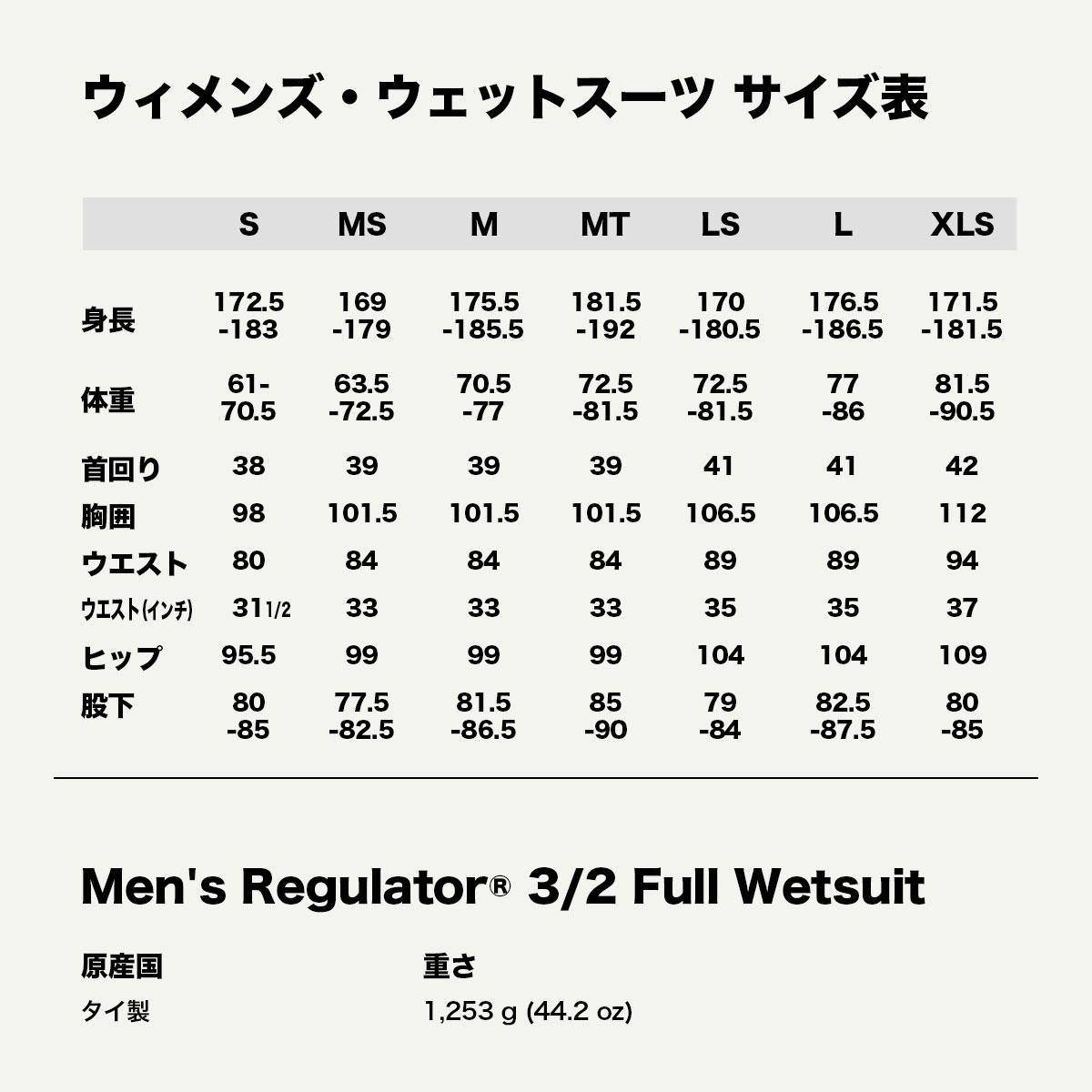 ウィメンズ・ウェットスーツ サイズ表

| | S | MS | M | MT | LS | L | XLS |
|---|---|---|---|---|---|---|---|
| 身長 | 172.5 -183 | 169 -179 | 175.5 -185.5 | 181.5 -192 | 170 -180.5 | 176.5 -186.5 | 171.5 -181.5 |
| 体重 | 61- 70.5 | 63.5 -72.5 | 70.5 -77 | 72.5 -81.5 | 72.5 -81.5 | 77 -86 | 81.5 -90.5 |
| 首回り | 38 | 39 | 39 | 39 | 41 | 41 | 42 |
| 胸囲 | 98 | 101.5 | 101.5 | 101.5 | 106.5 | 106.5 | 112 |
| ウエスト | 80 | 84 | 84 | 84 | 89 | 89 | 94 |
| ウエスト(インチ) | 31 1/2 | 33 | 33 | 33 | 35 | 35 | 37 |
| ヒップ | 95.5 | 99 | 99 | 99 | 104 | 104 | 109 |
| 股下 | 80 -85 | 77.5 -82.5 | 81.5 -86.5 | 85 -90 | 79 -84 | 82.5 -87.5 | 80 -85 |

Men's Regulator® 3/2 Full Wetsuit

原産国
タイ製

重さ
1,253 g (44.2 oz)